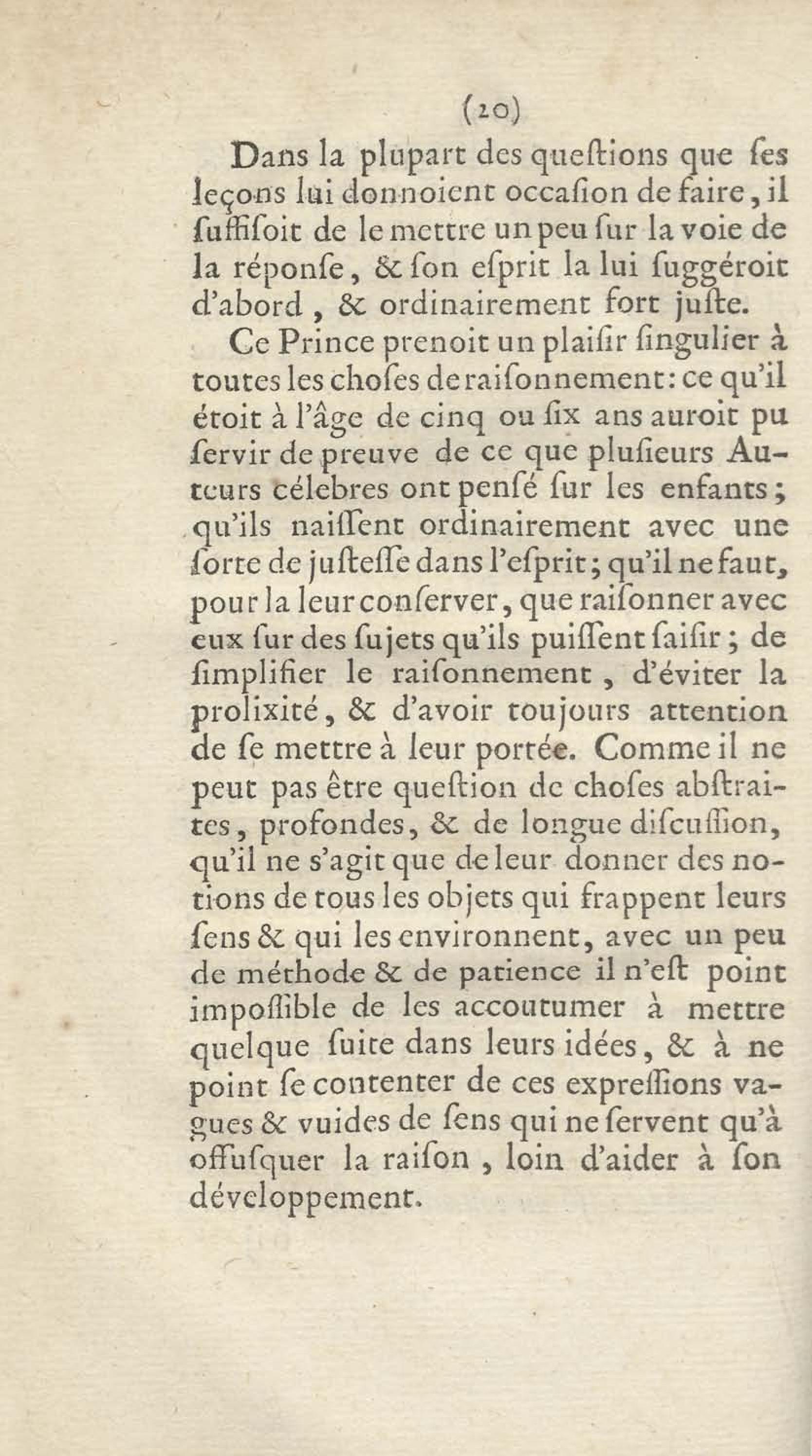 (20)

Dans la plupart des queſtions que ſes leçons lui donnoient occaſion de faire, il ſuffiſoit de le mettre un peu ſur la voie de la réponſe, & ſon eſprit la lui ſuggéroit d'abord, & ordinairement fort juſte.

Ce Prince prenoit un plaiſir ſingulier à toutes les choſes de raiſonnement: ce qu'il étoit à l'âge de cinq ou ſix ans auroit pu ſervir de preuve de ce que pluſieurs Auteurs célebres ont penſé ſur les enfants; qu'ils naiſſent ordinairement avec une ſorte de juſteſſe dans l'eſprit; qu'il ne faut, pour la leur conſerver, que raiſonner avec eux ſur des ſujets qu'ils puiſſent ſaiſir; de ſimplifier le raiſonnement, d'éviter la prolixité, & d'avoir toujours attention de ſe mettre à leur portée. Comme il ne peut pas être queſtion de choſes abſtraites, profondes, & de longue diſcuſſion, qu'il ne s'agit que de leur donner des notions de tous les objets qui frappent leurs ſens & qui les environnent, avec un peu de méthode & de patience il n'eſt point impoſſible de les accoutumer à mettre quelque ſuite dans leurs idées, & à ne point ſe contenter de ces expreſſions vagues & vuides de ſens qui ne ſervent qu'à offuſquer la raiſon, loin d'aider à ſon développement.